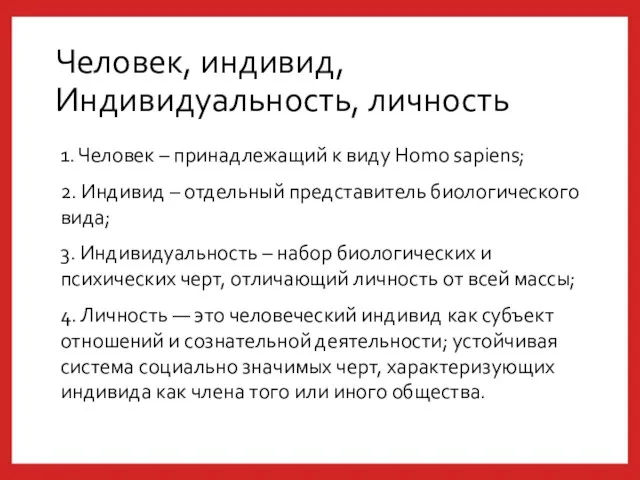 Человек, индивид,
Индивидуальность, личность

1. Человек – принадлежащий к виду Homo sapiens;

2. Индивид – отдельный представитель биологического вида;

3. Индивидуальность – набор биологических и психических черт, отличающий личность от всей массы;

4. Личность — это человеческий индивид как субъект отношений и сознательной деятельности; устойчивая система социально значимых черт, характеризующих индивида как члена того или иного общества.